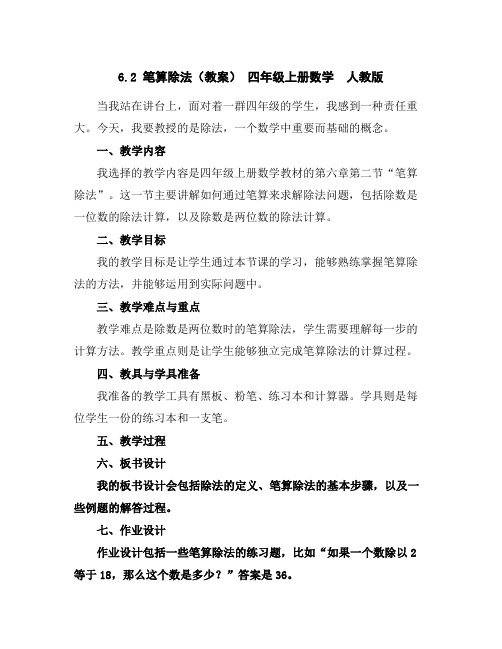 6.2 笔算除法（教案） 四年级上册数学 人教版

当我站在讲台上，面对着一群四年级的学生，我感到一种责任重大。今天，我要教授的是除法，一个数学中重要而基础的概念。

一、教学内容

我选择的教学内容是四年级上册数学教材的第六章第二节“笔算除法”。这一节主要讲解如何通过笔算来求解除法问题，包括除数是一位数的除法计算，以及除数是两位数的除法计算。

二、教学目标

我的教学目标是让学生通过本节课的学习，能够熟练掌握笔算除法的方法，并能够运用到实际问题中。

三、教学难点与重点

教学难点是除数是两位数时的笔算除法，学生需要理解每一步的计算方法。教学重点则是让学生能够独立完成笔算除法的计算过程。

四、教具与学具准备

我准备的教学工具有黑板、粉笔、练习本和计算器。学具则是每位学生一份的练习本和一支笔。

五、教学过程

六、板书设计

我的板书设计会包括除法的定义、笔算除法的基本步骤，以及一些例题的解答过程。

七、作业设计

作业设计包括一些笔算除法的练习题，比如“如果一个数除以 2 等于 18，那么这个数是多少？”答案是 36。